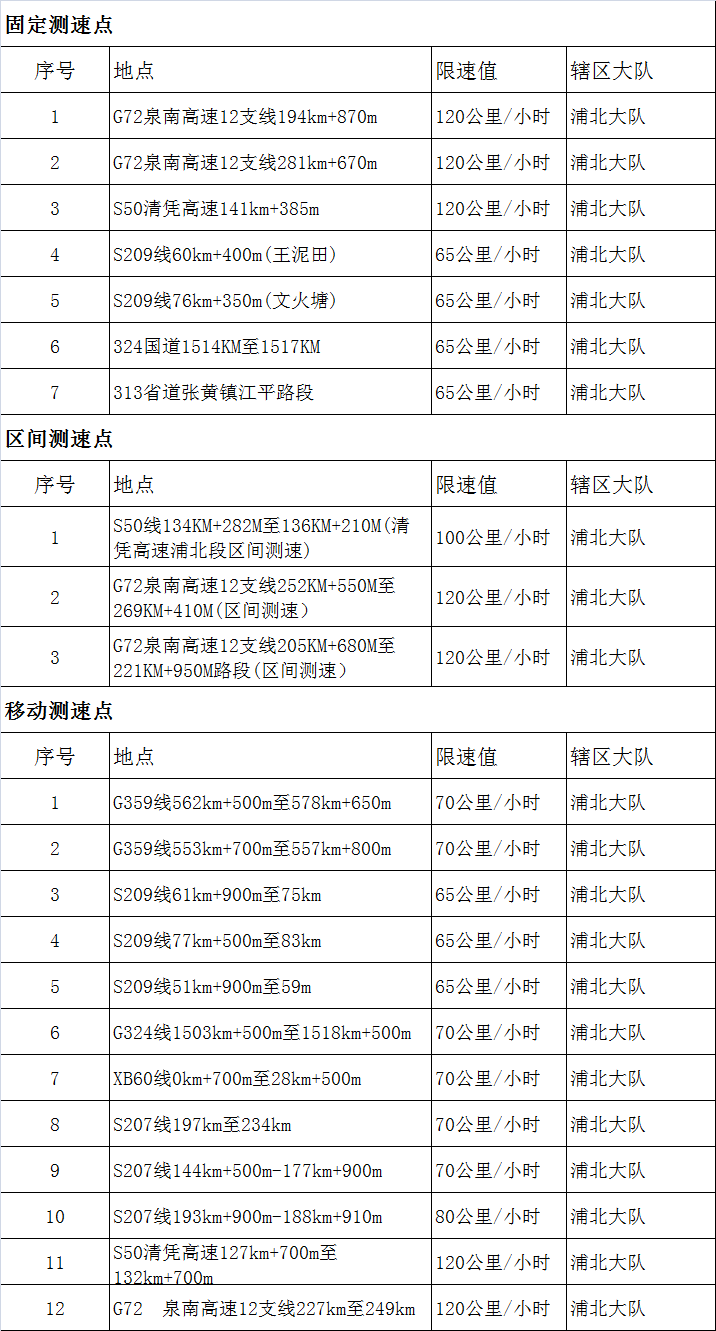 固定测速点

| 序号 | 地点 | 限速值 | 辖区大队 |
|---|---|---|---|
| 1 | G72泉南高速12支线194km+870m | 120公里/小时 | 浦北大队 |
| 2 | G72泉南高速12支线281km+670m | 120公里/小时 | 浦北大队 |
| 3 | S50清凭高速141km+385m | 120公里/小时 | 浦北大队 |
| 4 | S209线60km+400m(王泥田) | 65公里/小时 | 浦北大队 |
| 5 | S209线76km+350m(文火塘) | 65公里/小时 | 浦北大队 |
| 6 | 324国道1514KM至1517KM | 65公里/小时 | 浦北大队 |
| 7 | 313省道张黄镇江平路段 | 65公里/小时 | 浦北大队 |

区间测速点

| 序号 | 地点 | 限速值 | 辖区大队 |
|---|---|---|---|
| 1 | S50线134KM+282M至136KM+210M(清凭高速浦北段区间测速) | 100公里/小时 | 浦北大队 |
| 2 | G72泉南高速12支线252KM+550M至269KM+410M(区间测速) | 120公里/小时 | 浦北大队 |
| 3 | G72泉南高速12支线205KM+680M至221KM+950M路段(区间测速) | 120公里/小时 | 浦北大队 |

移动测速点

| 序号 | 地点 | 限速值 | 辖区大队 |
|---|---|---|---|
| 1 | G359线562km+500m至578km+650m | 70公里/小时 | 浦北大队 |
| 2 | G359线553km+700m至557km+800m | 70公里/小时 | 浦北大队 |
| 3 | S209线61km+900m至75km | 65公里/小时 | 浦北大队 |
| 4 | S209线77km+500m至83km | 65公里/小时 | 浦北大队 |
| 5 | S209线51km+900m至59m | 65公里/小时 | 浦北大队 |
| 6 | G324线1503km+500m至1518km+500m | 70公里/小时 | 浦北大队 |
| 7 | XB60线0km+700m至28km+500m | 70公里/小时 | 浦北大队 |
| 8 | S207线197km至234km | 70公里/小时 | 浦北大队 |
| 9 | S207线144km+500m-177km+900m | 70公里/小时 | 浦北大队 |
| 10 | S207线193km+900m-188km+910m | 80公里/小时 | 浦北大队 |
| 11 | S50清凭高速127km+700m至132km+700m | 120公里/小时 | 浦北大队 |
| 12 | G72 泉南高速12支线227km至249km | 120公里/小时 | 浦北大队 |